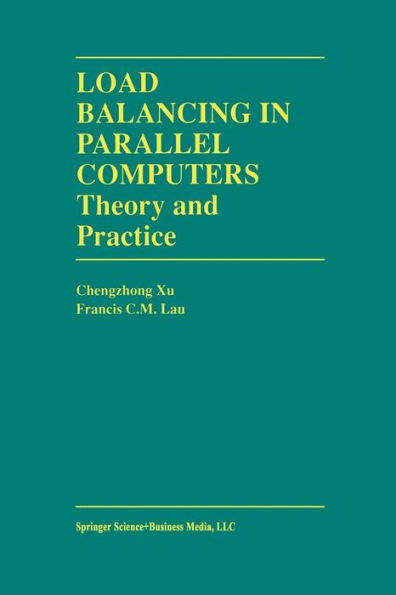 LOAD BALANCING IN PARALLEL COMPUTERS
Theory and Practice

Chengzhong Xu
Francis C.M. Lau

Springer Science+Business Media, LLC